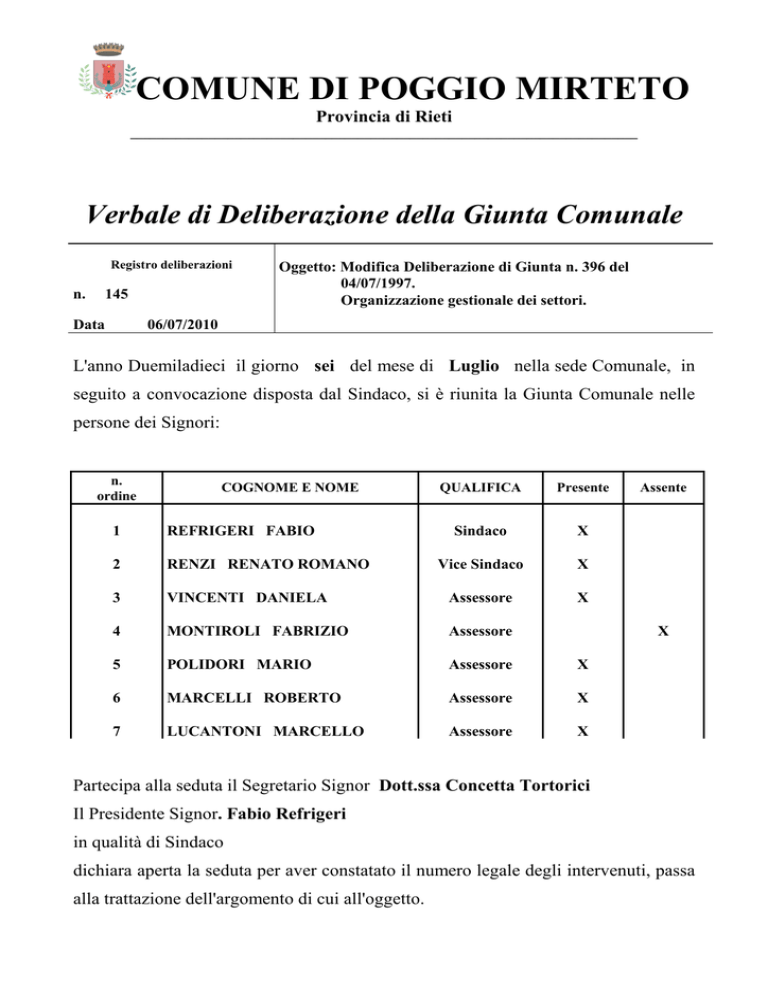 COMUNE DI POGGIO MIRTETO
Provincia di Rieti

Verbale di Deliberazione della Giunta Comunale

Registro deliberazioni
n. 145
Data 06/07/2010

Oggetto: Modifica Deliberazione di Giunta n. 396 del 04/07/1997.
Organizzazione gestionale dei settori.

L'anno Duemiladieci il giorno sei del mese di Luglio nella sede Comunale, in seguito a convocazione disposta dal Sindaco, si è riunita la Giunta Comunale nelle persone dei Signori:

| n. ordine | COGNOME E NOME | QUALIFICA | Presente | Assente |
|---|---|---|---|---|
| 1 | REFRIGERI FABIO | Sindaco | X | |
| 2 | RENZI RENATO ROMANO | Vice Sindaco | X | |
| 3 | VINCENTI DANIELA | Assessore | X | |
| 4 | MONTIROLI FABRIZIO | Assessore | | X |
| 5 | POLIDORI MARIO | Assessore | X | |
| 6 | MARCELLI ROBERTO | Assessore | X | |
| 7 | LUCANTONI MARCELLO | Assessore | X | |

Partecipa alla seduta il Segretario Signor Dott.ssa Concetta Tortorici
Il Presidente Signor. Fabio Refrigeri
in qualità di Sindaco
dichiara aperta la seduta per aver constatato il numero legale degli intervenuti, passa alla trattazione dell'argomento di cui all'oggetto.